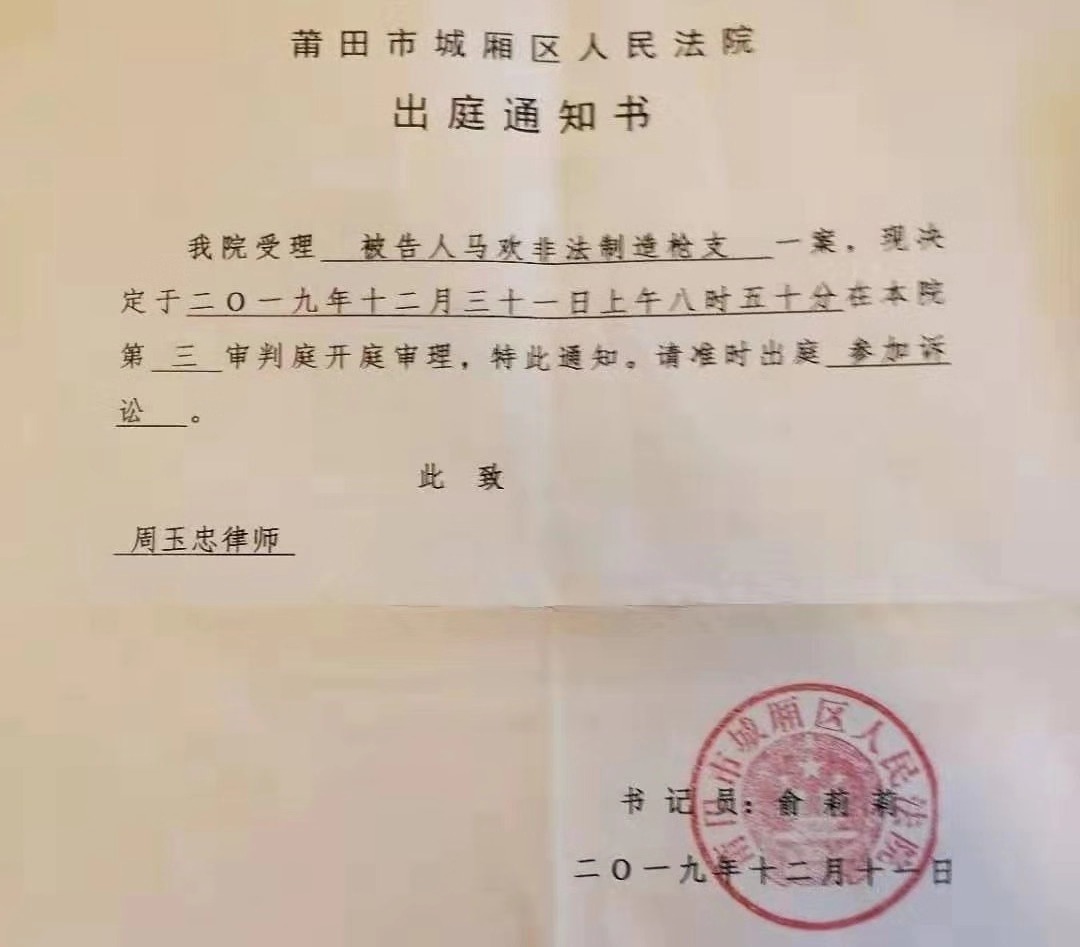 莆田市城厢区人民法院

出庭通知书

我院受理 被告人马欢非法制造枪支 一案，现决定于二〇一九年十二月三十一日上午八时五十分在本院第 三 审判庭开庭审理，特此通知。请准时出庭 参加诉讼 。

此 致

周玉忠律师

莆田市城厢区人民法院

书记员：俞莉莉

二〇一九年十二月十一日